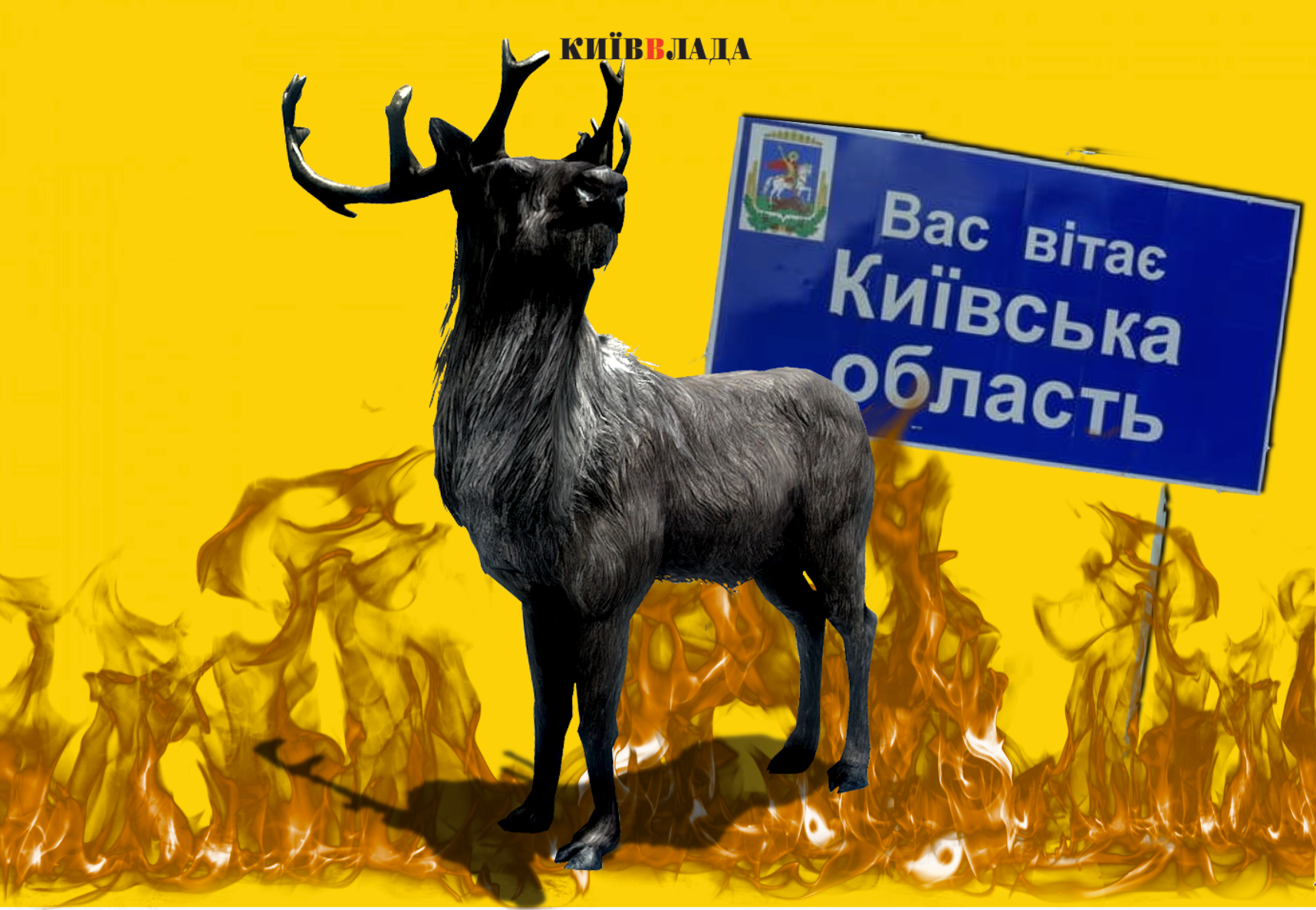 КИЇВВЛАДА

Вас вітає
Київська
область